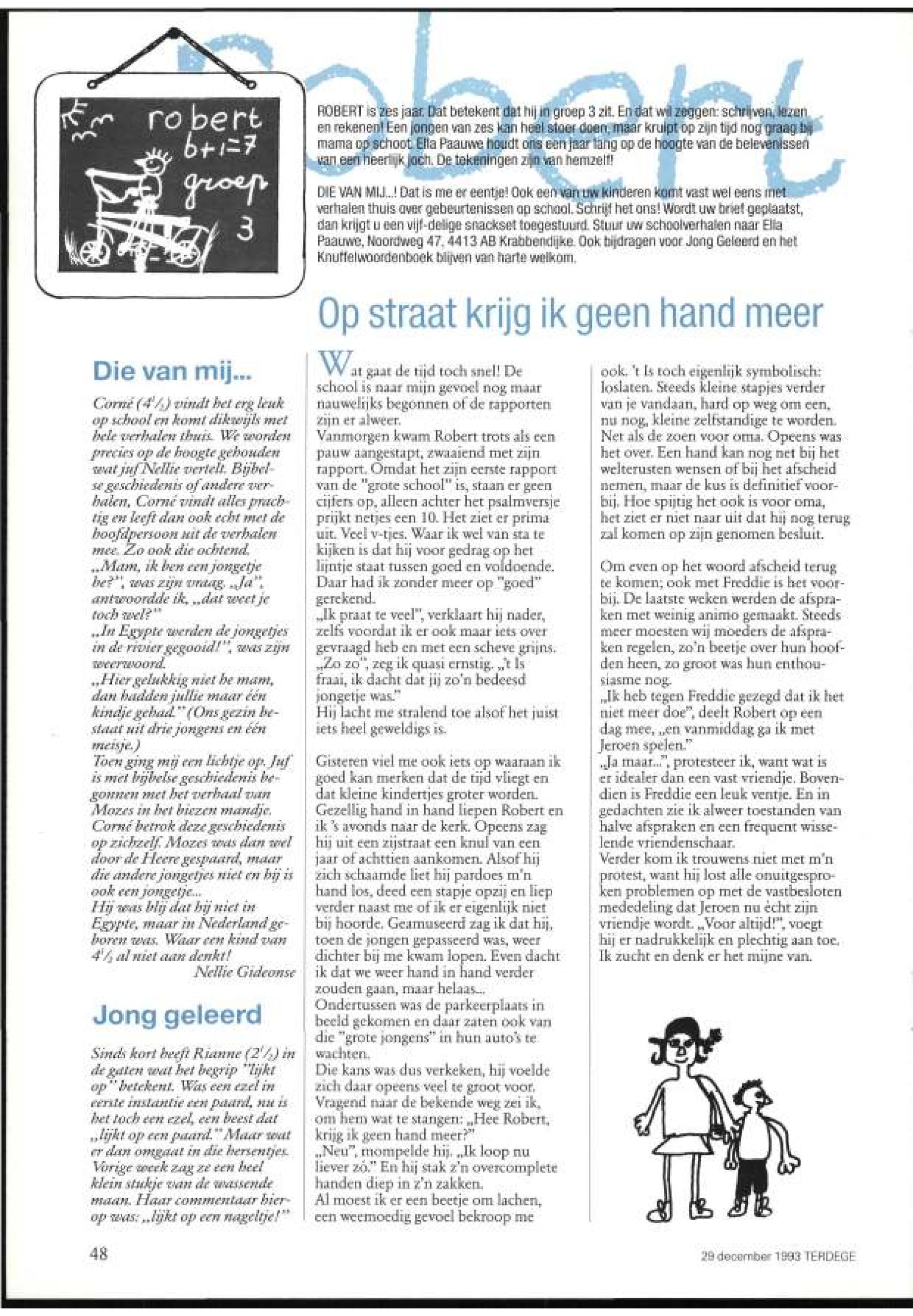 Robert

robert
6+1=7
groep
3

ROBERT is zes jaar. Dat betekent dat hij in groep 3 zit. En dat wil zeggen: schrijven, lezen en rekenen! Een jongen van zes kan heel stoer doen, maar kruipt op zijn tijd nog graag bij mama op schoot. Ella Paauwe houdt ons een jaar lang op de hoogte van de belevenissen van een heerlijk joch. De tekeningen zijn van hemzelf!

DIE VAN MIJ...! Dat is me er eentje! Ook een van uw kinderen komt vast wel eens met verhalen thuis over gebeurtenissen op school. Schrijf het ons! Wordt uw brief geplaatst, dan krijgt u een vijf-delige snackset toegestuurd. Stuur uw schoolverhalen naar Ella Paauwe, Noordweg 47, 4413 AB Krabbendijke. Ook bijdragen voor Jong Geleerd en het Knuffelwoordenboek blijven van harte welkom.

Op straat krijg ik geen hand meer

Die van mij...

Corné ($4\frac{1}{2}$) vindt het erg leuk op school en komt dikwijls met hele verhalen thuis. We worden precies op de hoogte gehouden wat juf Nellie vertelt. Bijbelse geschiedenis of andere verhalen, Corné vindt alles prachtig en leeft dan ook echt met de hoofdpersoon uit de verhalen mee. Zo ook die ochtend.
„Mam, ik ben een jongetje he?", was zijn vraag. „Ja", antwoordde ik, „dat weet je toch wel?"
„In Egypte werden de jongetjes in de rivier gegooid!", was zijn weerwoord.
„Hier gelukkig niet he mam, dan hadden jullie maar één kindje gehad." (Ons gezin bestaat uit drie jongens en één meisje.)
Toen ging mij een lichtje op. Juf is met bijbelse geschiedenis begonnen met het verhaal van Mozes in het biezen mandje. Corné betrok deze geschiedenis op zichzelf. Mozes was dan wel door de Heere gespaard, maar die andere jongetjes niet en hij is ook een jongetje...
Hij was blij dat hij niet in Egypte, maar in Nederland geboren was. Waar een kind van $4\frac{1}{2}$ al niet aan denkt!
Nellie Gideonse

Jong geleerd

Sinds kort heeft Rianne ($2\frac{1}{2}$) in de gaten wat het begrip "lijkt op" betekent. Was een ezel in eerste instantie een paard, nu is het toch een ezel, een beest dat „lijkt op een paard." Maar wat er dan omgaat in die hersentjes. Vorige week zag ze een heel klein stukje van de wassende maan. Haar commentaar hierop was: „lijkt op een nageltje!"

Wat gaat de tijd toch snel! De school is naar mijn gevoel nog maar nauwelijks begonnen of de rapporten zijn er alweer.
Vanmorgen kwam Robert trots als een pauw aangestapt, zwaaiend met zijn rapport. Omdat het zijn eerste rapport van de "grote school" is, staan er geen cijfers op, alleen achter het psalmversje prijkt netjes een 10. Het ziet er prima uit. Veel v-tjes. Waar ik wel van sta te kijken is dat hij voor gedrag op het lijntje staat tussen goed en voldoende. Daar had ik zonder meer op "goed" gerekend.
„Ik praat te veel", verklaart hij nader, zelfs voordat ik er ook maar iets over gevraagd heb en met een scheve grijns. „Zo zo", zeg ik quasi ernstig. „'t Is fraai, ik dacht dat jij zo'n bedeesd jongetje was."
Hij lacht me stralend toe alsof het juist iets heel geweldigs is.

Gisteren viel me ook iets op waaraan ik goed kan merken dat de tijd vliegt en dat kleine kindertjes groter worden. Gezellig hand in hand liepen Robert en ik 's avonds naar de kerk. Opeens zag hij uit een zijstraat een knul van een jaar of achttien aankomen. Alsof hij zich schaamde liet hij pardoes m'n hand los, deed een stapje opzij en liep verder naast me of ik er eigenlijk niet bij hoorde. Geamuseerd zag ik dat hij, toen de jongen gepasseerd was, weer dichter bij me kwam lopen. Even dacht ik dat we weer hand in hand verder zouden gaan, maar helaas...
Ondertussen was de parkeerplaats in beeld gekomen en daar zaten ook van die "grote jongens" in hun auto's te wachten.
Die kans was dus verkeken, hij voelde zich daar opeens veel te groot voor. Vragend naar de bekende weg zei ik, om hem wat te stangen: „Hee Robert, krijg ik geen hand meer?"
„Neu", mompelde hij. „Ik loop nu liever zó." En hij stak z'n overcomplete handen diep in z'n zakken.
Al moest ik er een beetje om lachen, een weemoedig gevoel bekroop me ook. 't Is toch eigenlijk symbolisch: loslaten. Steeds kleine stapjes verder van je vandaan, hard op weg om een, nu nog, kleine zelfstandige te worden. Net als de zoen voor oma. Opeens was het over. Een hand kan nog net bij het welterusten wensen of bij het afscheid nemen, maar de kus is definitief voorbij. Hoe spijtig het ook is voor oma, het ziet er niet naar uit dat hij nog terug zal komen op zijn genomen besluit.

Om even op het woord afscheid terug te komen; ook met Freddie is het voorbij. De laatste weken werden de afspraken met weinig animo gemaakt. Steeds meer moesten wij moeders de afspraken regelen, zo'n beetje over hun hoofden heen, zo groot was hun enthousiasme nog.
„Ik heb tegen Freddie gezegd dat ik het niet meer doe", deelt Robert op een dag mee, „en vanmiddag ga ik met Jeroen spelen."
„Ja maar...", protesteer ik, want wat is er idealer dan een vast vriendje. Bovendien is Freddie een leuk ventje. En in gedachten zie ik alweer toestanden van halve afspraken en een frequent wisselende vriendenschaar.
Verder kom ik trouwens niet met m'n protest, want hij lost alle onuitgesproken problemen op met de vastbesloten mededeling dat Jeroen nu écht zijn vriendje wordt. „Voor altijd!", voegt hij er nadrukkelijk en plechtig aan toe.
Ik zucht en denk er het mijne van.

48

29 december 1993 TERDEGE